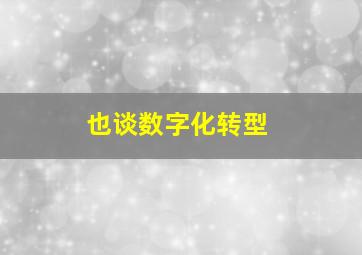 也谈数字化转型